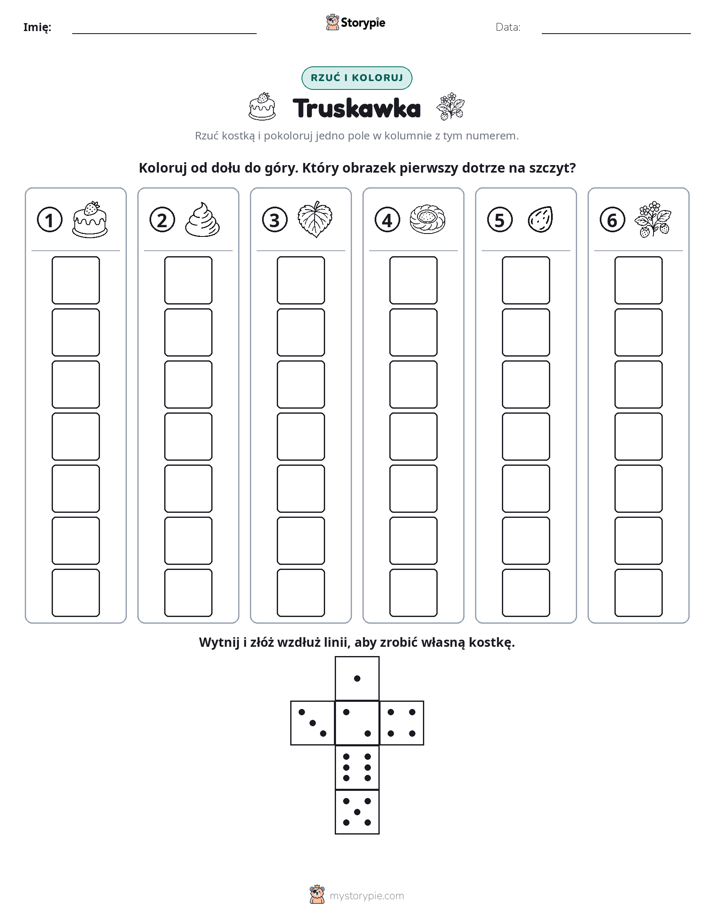 Imię: ____ Storypie Data: ____

RZUĆ I KOLORUJ

Truskawka

Rzuć kostką i pokoloruj jedno pole w kolumnie z tym numerem.

Koloruj od dołu do góry. Który obrazek pierwszy dotrze na szczyt?

1

2

3

4

5

6

Wytnij i złóż wzdłuż linii, aby zrobić własną kostkę.

mystorypie.com